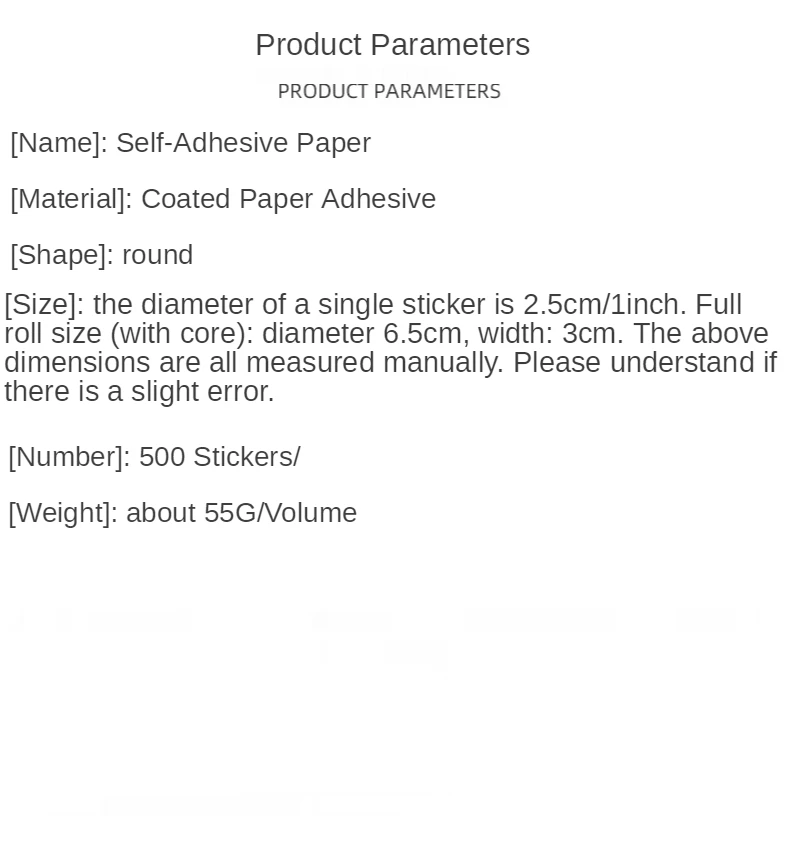 Product Parameters

PRODUCT PARAMETERS

[Name]: Self-Adhesive Paper

[Material]: Coated Paper Adhesive

[Shape]: round

[Size]: the diameter of a single sticker is 2.5cm/1inch. Full roll size (with core): diameter 6.5cm, width: 3cm. The above dimensions are all measured manually. Please understand if there is a slight error.

[Number]: 500 Stickers/

[Weight]: about 55G/Volume